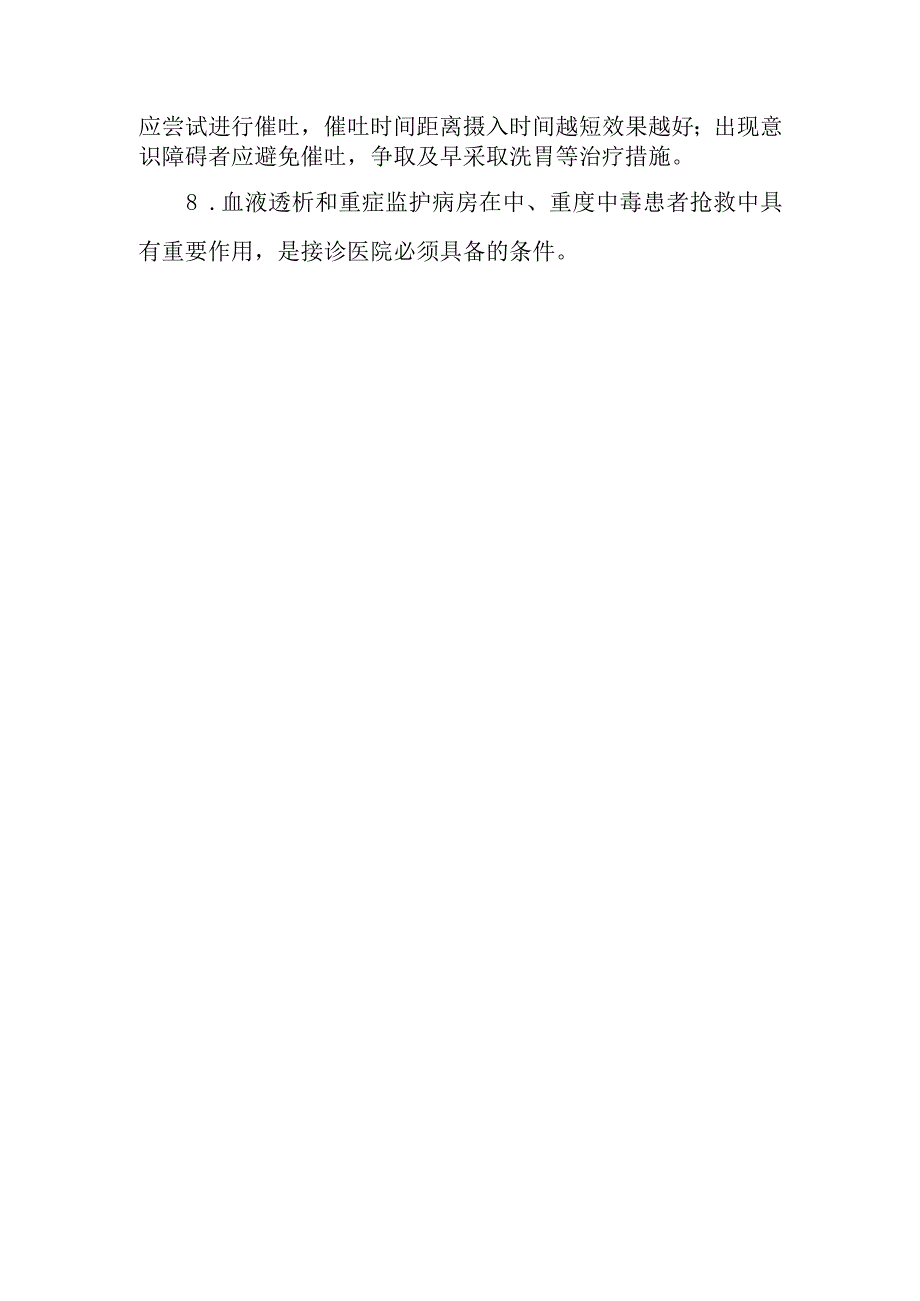 应尝试进行催吐，催吐时间距离摄入时间越短效果越好；出现意识障碍者应避免催吐，争取及早采取洗胃等治疗措施。

8．血液透析和重症监护病房在中、重度中毒患者抢救中具有重要作用，是接诊医院必须具备的条件。